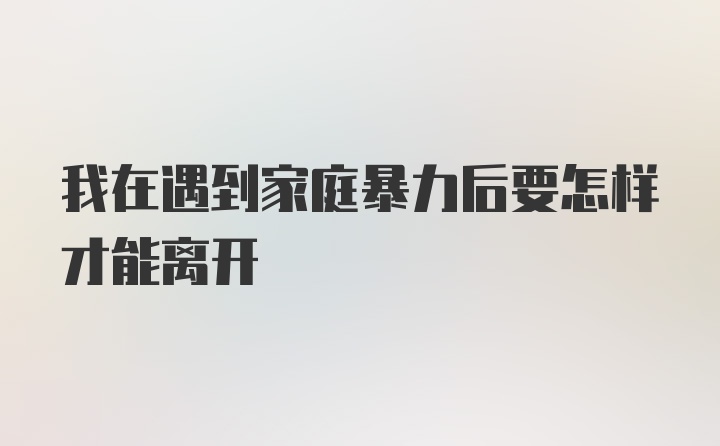 我在遇到家庭暴力后要怎样才能离开